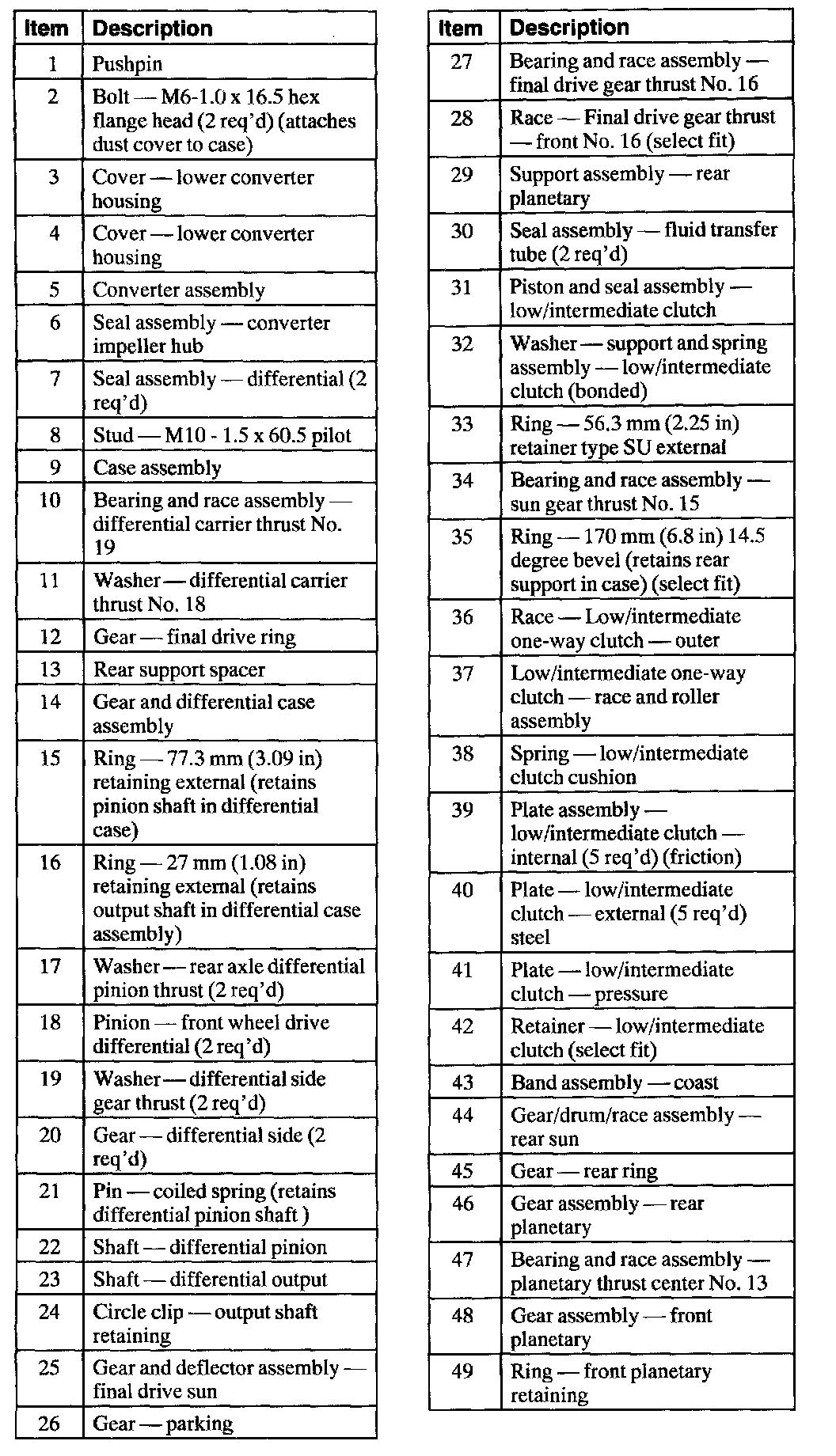 | Item | Description |
|---|---|
| 1 | Pushpin |
| 2 | Bolt — M6-1.0 x 16.5 hex flange head (2 req'd) (attaches dust cover to case) |
| 3 | Cover — lower converter housing |
| 4 | Cover — lower converter housing |
| 5 | Converter assembly |
| 6 | Seal assembly — converter impeller hub |
| 7 | Seal assembly — differential (2 req'd) |
| 8 | Stud — M10 - 1.5 x 60.5 pilot |
| 9 | Case assembly |
| 10 | Bearing and race assembly — differential carrier thrust No. 19 |
| 11 | Washer — differential carrier thrust No. 18 |
| 12 | Gear — final drive ring |
| 13 | Rear support spacer |
| 14 | Gear and differential case assembly |
| 15 | Ring — 77.3 mm (3.09 in) retaining external (retains pinion shaft in differential case) |
| 16 | Ring — 27 mm (1.08 in) retaining external (retains output shaft in differential case assembly) |
| 17 | Washer — rear axle differential pinion thrust (2 req'd) |
| 18 | Pinion — front wheel drive differential (2 req'd) |
| 19 | Washer — differential side gear thrust (2 req'd) |
| 20 | Gear — differential side (2 req'd) |
| 21 | Pin — coiled spring (retains differential pinion shaft ) |
| 22 | Shaft — differential pinion |
| 23 | Shaft — differential output |
| 24 | Circle clip — output shaft retaining |
| 25 | Gear and deflector assembly — final drive sun |
| 26 | Gear — parking |

| Item | Description |
|---|---|
| 27 | Bearing and race assembly — final drive gear thrust No. 16 |
| 28 | Race — Final drive gear thrust — front No. 16 (select fit) |
| 29 | Support assembly — rear planetary |
| 30 | Seal assembly — fluid transfer tube (2 req'd) |
| 31 | Piston and seal assembly — low/intermediate clutch |
| 32 | Washer — support and spring assembly — low/intermediate clutch (bonded) |
| 33 | Ring — 56.3 mm (2.25 in) retainer type SU external |
| 34 | Bearing and race assembly — sun gear thrust No. 15 |
| 35 | Ring — 170 mm (6.8 in) 14.5 degree bevel (retains rear support in case) (select fit) |
| 36 | Race — Low/intermediate one-way clutch — outer |
| 37 | Low/intermediate one-way clutch — race and roller assembly |
| 38 | Spring — low/intermediate clutch cushion |
| 39 | Plate assembly — low/intermediate clutch — internal (5 req'd) (friction) |
| 40 | Plate — low/intermediate clutch — external (5 req'd) steel |
| 41 | Plate — low/intermediate clutch — pressure |
| 42 | Retainer — low/intermediate clutch (select fit) |
| 43 | Band assembly — coast |
| 44 | Gear/drum/race assembly — rear sun |
| 45 | Gear — rear ring |
| 46 | Gear assembly — rear planetary |
| 47 | Bearing and race assembly — planetary thrust center No. 13 |
| 48 | Gear assembly — front planetary |
| 49 | Ring — front planetary retaining |